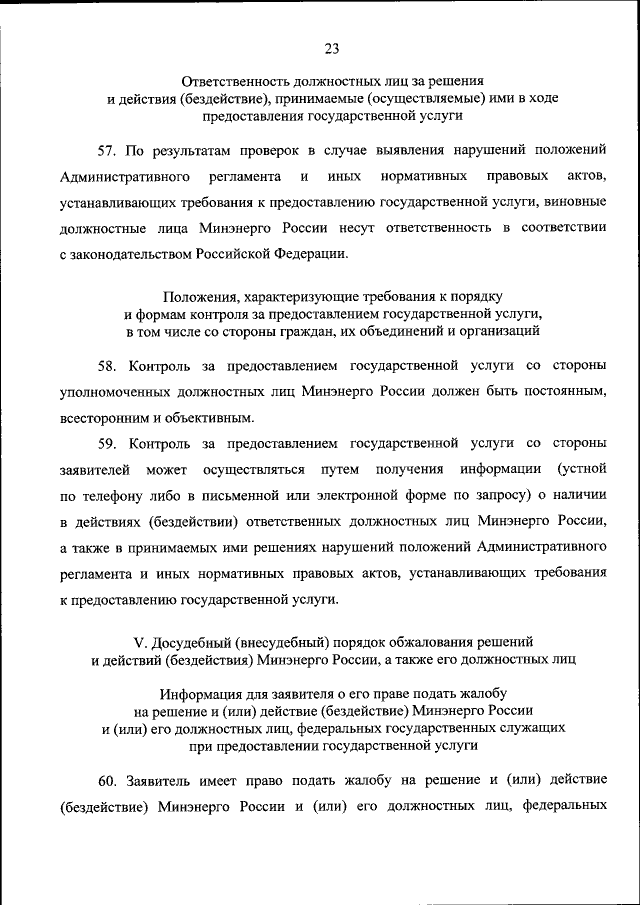 23

Ответственность должностных лиц за решения и действия (бездействие), принимаемые (осуществляемые) ими в ходе предоставления государственной услуги

57. По результатам проверок в случае выявления нарушений положений Административного регламента и иных нормативных правовых актов, устанавливающих требования к предоставлению государственной услуги, виновные должностные лица Минэнерго России несут ответственность в соответствии с законодательством Российской Федерации.

Положения, характеризующие требования к порядку и формам контроля за предоставлением государственной услуги, в том числе со стороны граждан, их объединений и организаций

58. Контроль за предоставлением государственной услуги со стороны уполномоченных должностных лиц Минэнерго России должен быть постоянным, всесторонним и объективным.

59. Контроль за предоставлением государственной услуги со стороны заявителей может осуществляться путем получения информации (устной по телефону либо в письменной или электронной форме по запросу) о наличии в действиях (бездействии) ответственных должностных лиц Минэнерго России, а также в принимаемых ими решениях нарушений положений Административного регламента и иных нормативных правовых актов, устанавливающих требования к предоставлению государственной услуги.

V. Досудебный (внесудебный) порядок обжалования решений и действий (бездействия) Минэнерго России, а также его должностных лиц

Информация для заявителя о его праве подать жалобу на решение и (или) действие (бездействие) Минэнерго России и (или) его должностных лиц, федеральных государственных служащих при предоставлении государственной услуги

60. Заявитель имеет право подать жалобу на решение и (или) действие (бездействие) Минэнерго России и (или) его должностных лиц, федеральных